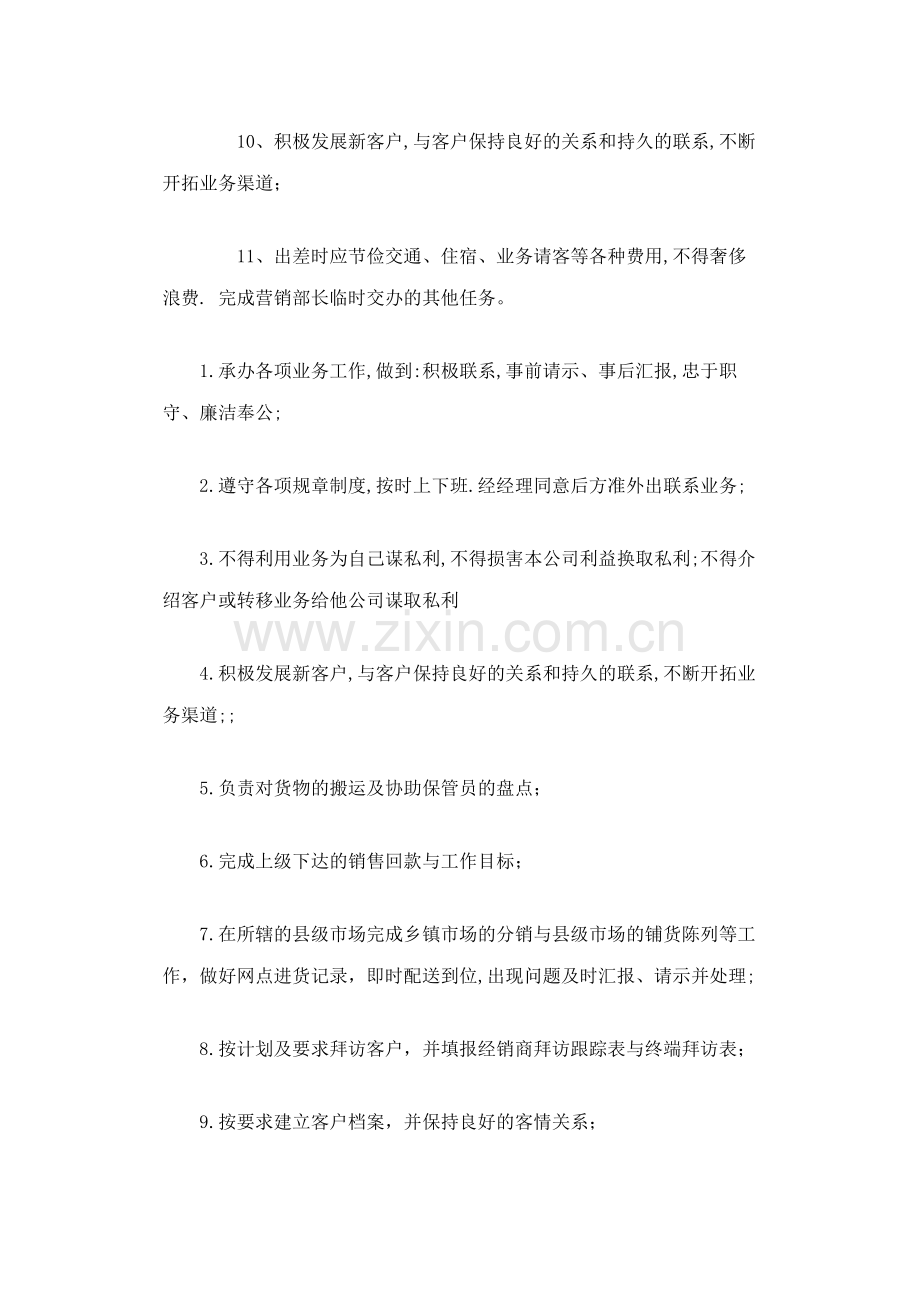 10、积极发展新客户,与客户保持良好的关系和持久的联系,不断开拓业务渠道;

11、出差时应节俭交通、住宿、业务请客等各种费用,不得奢侈浪费. 完成营销部长临时交办的其他任务。

1.承办各项业务工作,做到:积极联系,事前请示、事后汇报,忠于职守、廉洁奉公;

2.遵守各项规章制度,按时上下班.经经理同意后方准外出联系业务;

3.不得利用业务为自己谋私利,不得损害本公司利益换取私利;不得介绍客户或转移业务给他公司谋取私利

4.积极发展新客户,与客户保持良好的关系和持久的联系,不断开拓业务渠道;;

5.负责对货物的搬运及协助保管员的盘点;

6.完成上级下达的销售回款与工作目标;

7.在所辖的县级市场完成乡镇市场的分销与县级市场的铺货陈列等工作,做好网点进货记录,即时配送到位,出现问题及时汇报、请示并处理;

8.按计划及要求拜访客户,并填报经销商拜访跟踪表与终端拜访表;

9.按要求建立客户档案,并保持良好的客情关系;

www.zixin.com.cn